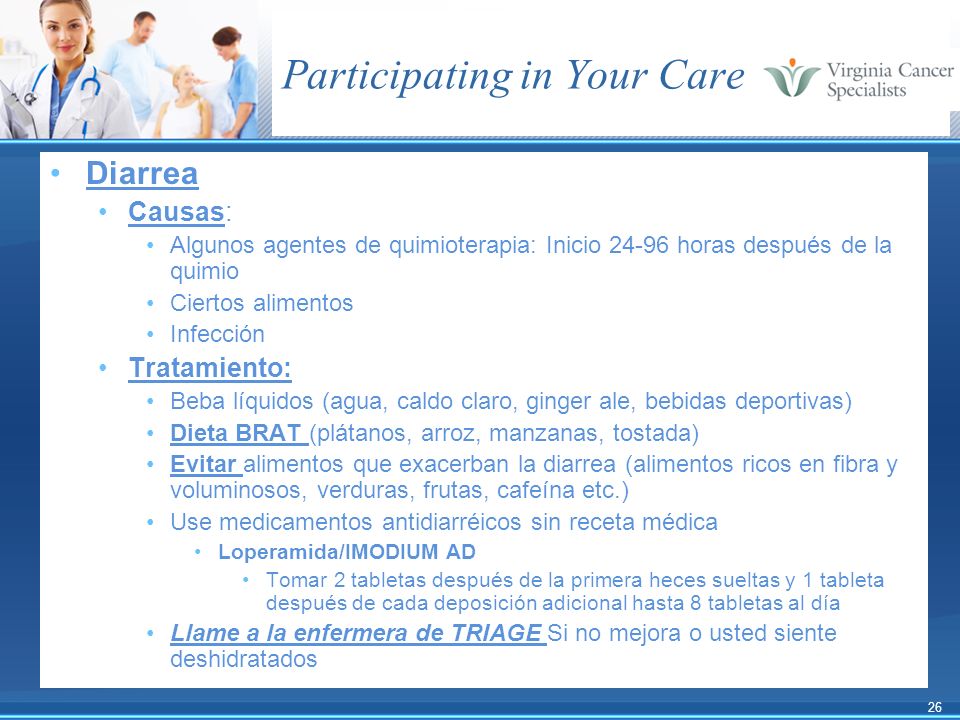 Participating in Your Care

Virginia Cancer Specialists

• Diarrea
• Causas:
• Algunos agentes de quimioterapia: Inicio 24-96 horas después de la quimio
• Ciertos alimentos
• Infección
• Tratamiento:
• Beba líquidos (agua, caldo claro, ginger ale, bebidas deportivas)
• Dieta BRAT (plátanos, arroz, manzanas, tostada)
• Evitar alimentos que exacerban la diarrea (alimentos ricos en fibra y voluminosos, verduras, frutas, cafeína etc.)
• Use medicamentos antidiarréicos sin receta médica
• Loperamida/IMODIUM AD
• Tomar 2 tabletas después de la primera heces sueltas y 1 tableta después de cada deposición adicional hasta 8 tabletas al día
• Llame a la enfermera de TRIAGE Si no mejora o usted siente deshidratados

26